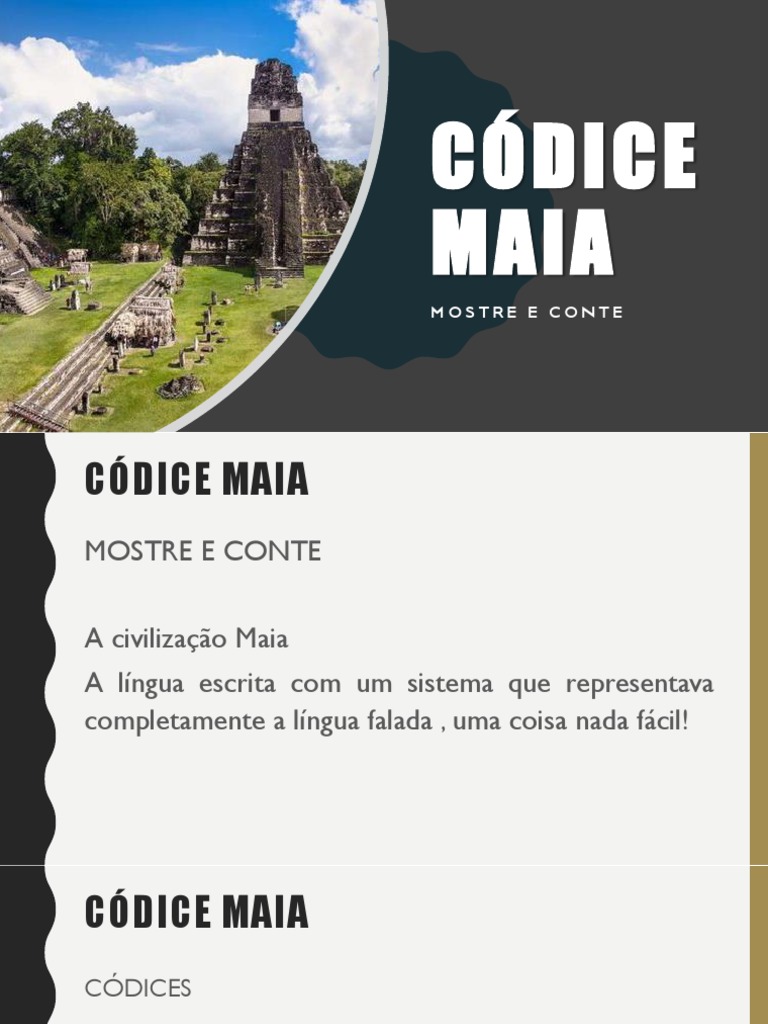 CÓDICE MAIA

MOSTRE E CONTE

CÓDICE MAIA

MOSTRE E CONTE

A civilização Maia

A língua escrita com um sistema que representava completamente a língua falada , uma coisa nada fácil!

CÓDICE MAIA

CÓDICES